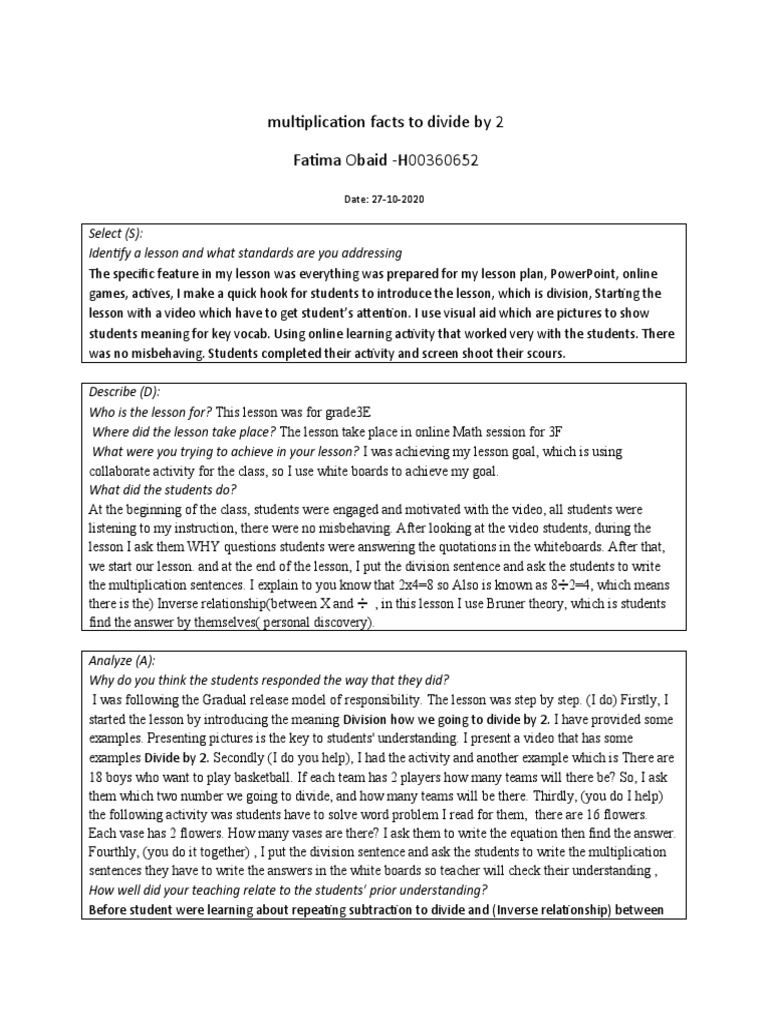 multiplication facts to divide by 2

Fatima Obaid -H00360652

Date: 27-10-2020

Select (S):
Identify a lesson and what standards are you addressing
The specific feature in my lesson was everything was prepared for my lesson plan, PowerPoint, online games, actives, I make a quick hook for students to introduce the lesson, which is division, Starting the lesson with a video which have to get student's attention. I use visual aid which are pictures to show students meaning for key vocab. Using online learning activity that worked very with the students. There was no misbehaving. Students completed their activity and screen shoot their scours.

Describe (D):
Who is the lesson for? This lesson was for grade3E
Where did the lesson take place? The lesson take place in online Math session for 3F
What were you trying to achieve in your lesson? I was achieving my lesson goal, which is using collaborate activity for the class, so I use white boards to achieve my goal.
What did the students do?
At the beginning of the class, students were engaged and motivated with the video, all students were listening to my instruction, there were no misbehaving. After looking at the video students, during the lesson I ask them WHY questions students were answering the quotations in the whiteboards. After that, we start our lesson. and at the end of the lesson, I put the division sentence and ask the students to write the multiplication sentences. I explain to you know that 2x4=8 so Also is known as 8÷2=4, which means there is the) Inverse relationship(between X and ÷ , in this lesson I use Bruner theory, which is students find the answer by themselves( personal discovery).

Analyze (A):
Why do you think the students responded the way that they did?
I was following the Gradual release model of responsibility. The lesson was step by step. (I do) Firstly, I started the lesson by introducing the meaning Division how we going to divide by 2. I have provided some examples. Presenting pictures is the key to students' understanding. I present a video that has some examples Divide by 2. Secondly (I do you help), I had the activity and another example which is There are 18 boys who want to play basketball. If each team has 2 players how many teams will there be? So, I ask them which two number we going to divide, and how many teams will be there. Thirdly, (you do I help) the following activity was students have to solve word problem I read for them, there are 16 flowers. Each vase has 2 flowers. How many vases are there? I ask them to write the equation then find the answer. Fourthly, (you do it together) , I put the division sentence and ask the students to write the multiplication sentences they have to write the answers in the white boards so teacher will check their understanding ,
How well did your teaching relate to the students' prior understanding?
Before student were learning about repeating subtraction to divide and (Inverse relationship) between